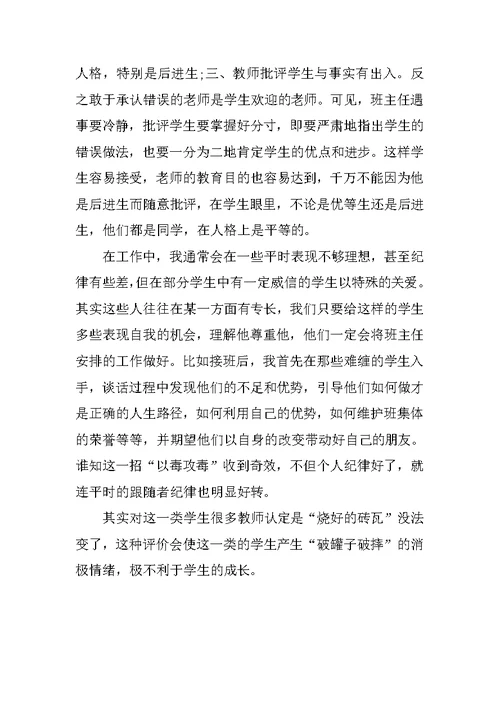 人格，特别是后进生;三、教师批评学生与事实有出入。反之敢于承认错误的老师是学生欢迎的老师。可见，班主任遇事要冷静，批评学生要掌握好分寸，即要严肃地指出学生的错误做法，也要一分为二地肯定学生的优点和进步。这样学生容易接受，老师的教育目的也容易达到，千万不能因为他是后进生而随意批评，在学生眼里，不论是优等生还是后进生，他们都是同学，在人格上是平等的。

在工作中，我通常会在一些平时表现不够理想，甚至纪律有些差，但在部分学生中有一定威信的学生以特殊的关爱。其实这些人往往在某一方面有专长，我们只要给这样的学生多些表现自我的机会，理解他尊重他，他们一定会将班主任安排的工作做好。比如接班后，我首先在那些难缠的学生入手，谈话过程中发现他们的不足和优势，引导他们如何做才是正确的人生路径，如何利用自己的优势，如何维护班集体的荣誉等等，并期望他们以自身的改变带动好自己的朋友。谁知这一招“以毒攻毒”收到奇效，不但个人纪律好了，就连平时的跟随者纪律也明显好转。

其实对这一类学生很多教师认定是“烧好的砖瓦”没法变了，这种评价会使这一类的学生产生“破罐子破摔”的消极情绪，极不利于学生的成长。